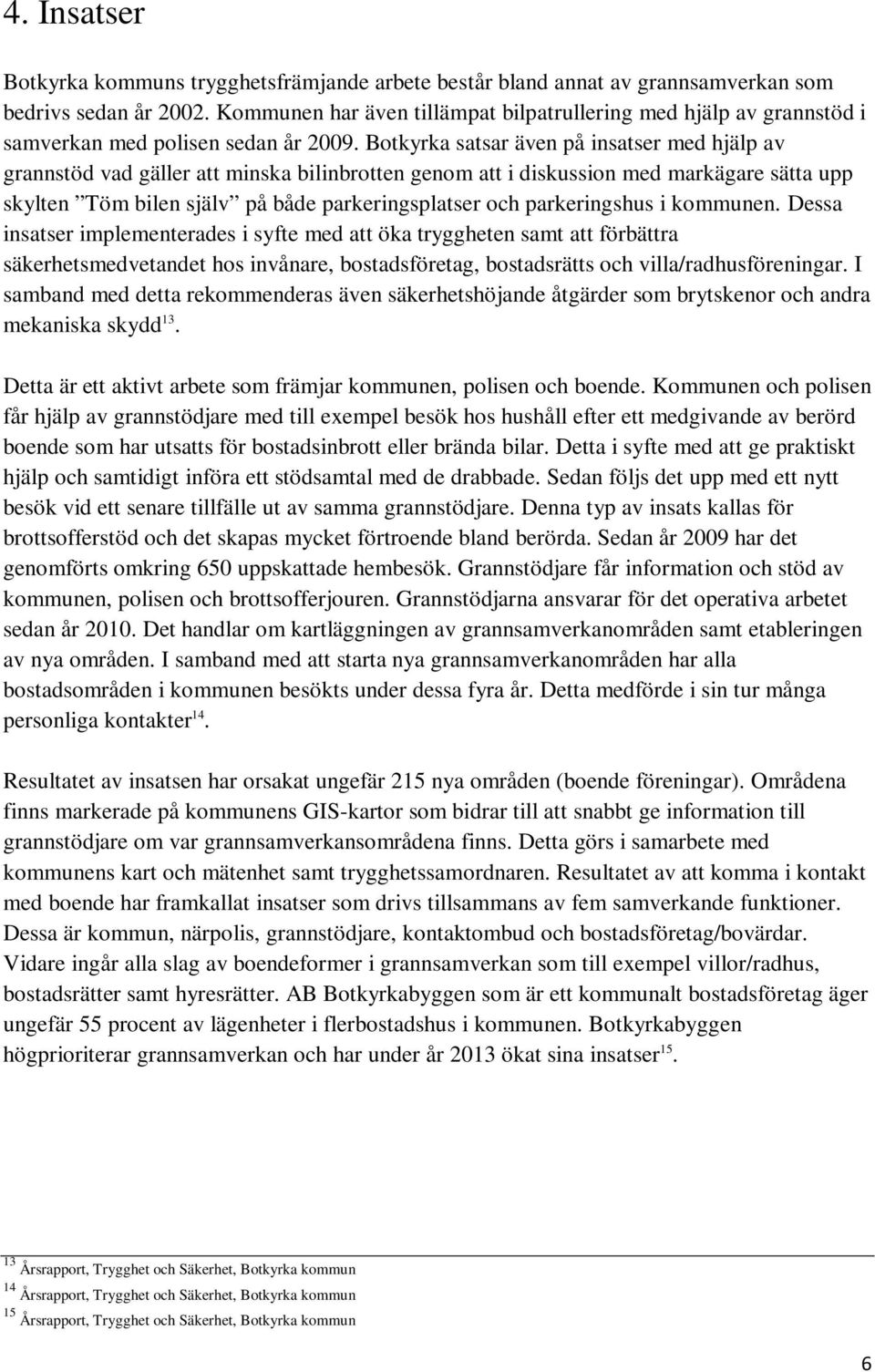 4. Insatser

Botkyrka kommuns trygghetsfrämjande arbete består bland annat av grannsamverkan som bedrivs sedan år 2002. Kommunen har även tillämpat bilpatrullering med hjälp av grannstöd i samverkan med polisen sedan år 2009. Botkyrka satsar även på insatser med hjälp av grannstöd vad gäller att minska bilinbrotten genom att i diskussion med markägare sätta upp skylten ”Töm bilen själv” på både parkeringsplatser och parkeringshus i kommunen. Dessa insatser implementerades i syfte med att öka tryggheten samt att förbättra säkerhetsmedvetandet hos invånare, bostadsföretag, bostadsrätts och villa/radhusföreningar. I samband med detta rekommenderas även säkerhetshöjande åtgärder som brytskenor och andra mekaniska skydd$^{13}$.

Detta är ett aktivt arbete som främjar kommunen, polisen och boende. Kommunen och polisen får hjälp av grannstödjare med till exempel besök hos hushåll efter ett medgivande av berörd boende som har utsatts för bostadsinbrott eller brända bilar. Detta i syfte med att ge praktiskt hjälp och samtidigt införa ett stödsamtal med de drabbade. Sedan följs det upp med ett nytt besök vid ett senare tillfälle ut av samma grannstödjare. Denna typ av insats kallas för brottsofferstöd och det skapas mycket förtroende bland berörda. Sedan år 2009 har det genomförts omkring 650 uppskattade hembesök. Grannstödjare får information och stöd av kommunen, polisen och brottsofferjouren. Grannstödjarna ansvarar för det operativa arbetet sedan år 2010. Det handlar om kartläggningen av grannsamverkanområden samt etableringen av nya områden. I samband med att starta nya grannsamverkanområden har alla bostadsområden i kommunen besökts under dessa fyra år. Detta medförde i sin tur många personliga kontakter$^{14}$.

Resultatet av insatsen har orsakat ungefär 215 nya områden (boende föreningar). Områdena finns markerade på kommunens GIS-kartor som bidrar till att snabbt ge information till grannstödjare om var grannsamverkansområdena finns. Detta görs i samarbete med kommunens kart och mätenhet samt trygghetssamordnaren. Resultatet av att komma i kontakt med boende har framkallat insatser som drivs tillsammans av fem samverkande funktioner. Dessa är kommun, närpolis, grannstödjare, kontaktombud och bostadsföretag/bovärdar. Vidare ingår alla slag av boendeformer i grannsamverkan som till exempel villor/radhus, bostadsrätter samt hyresrätter. AB Botkyrkabyggen som är ett kommunalt bostadsföretag äger ungefär 55 procent av lägenheter i flerbostadshus i kommunen. Botkyrkabyggen högprioriterar grannsamverkan och har under år 2013 ökat sina insatser$^{15}$.

$^{13}$ Årsrapport, Trygghet och Säkerhet, Botkyrka kommun
$^{14}$ Årsrapport, Trygghet och Säkerhet, Botkyrka kommun
$^{15}$ Årsrapport, Trygghet och Säkerhet, Botkyrka kommun

6